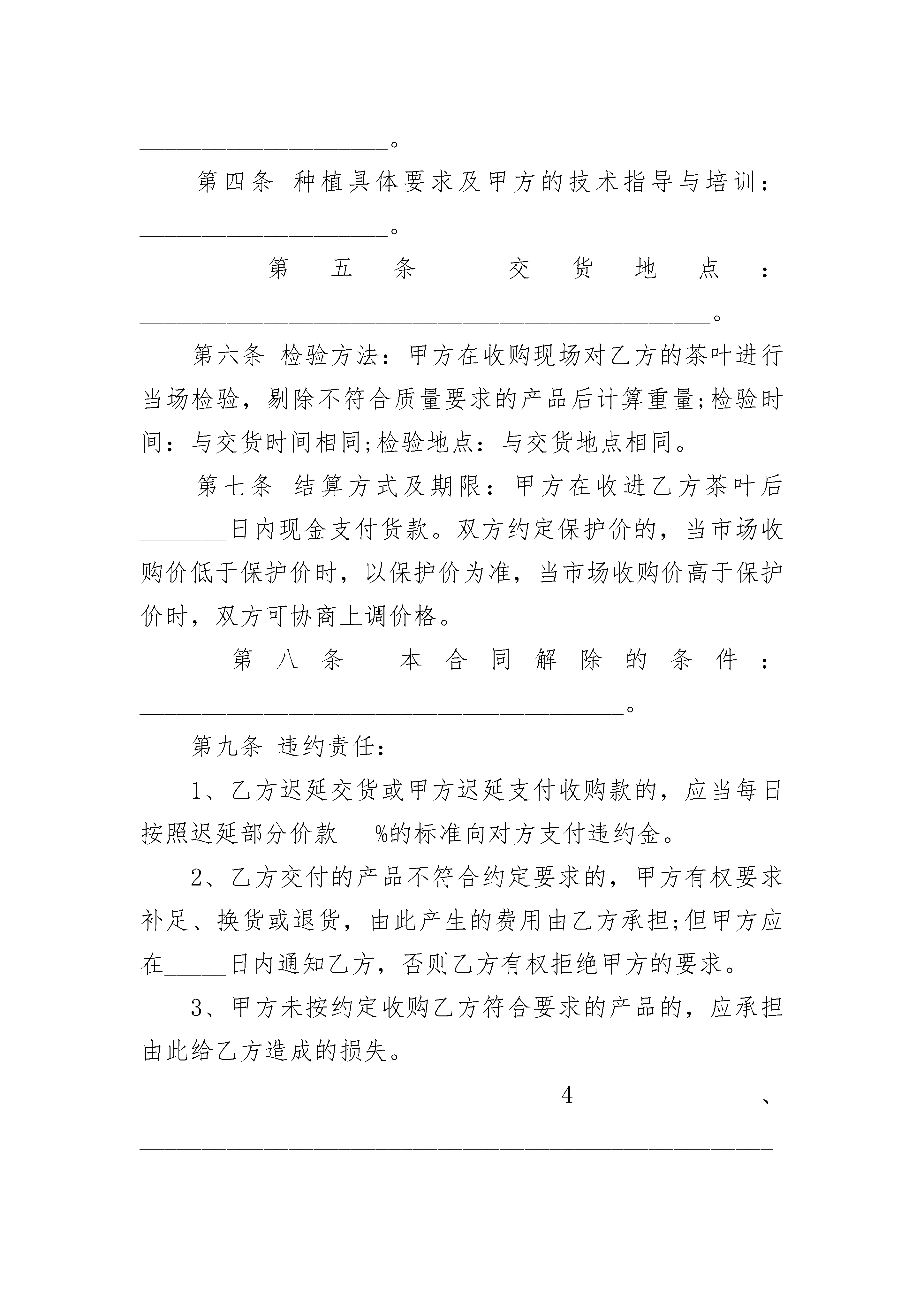 ____________________。

第四条 种植具体要求及甲方的技术指导与培训：____________________。

第五条 交货地点：______________________________________________。

第六条 检验方法：甲方在收购现场对乙方的茶叶进行当场检验，剔除不符合质量要求的产品后计算重量;检验时间：与交货时间相同;检验地点：与交货地点相同。

第七条 结算方式及期限：甲方在收进乙方茶叶后_______日内现金支付货款。双方约定保护价的，当市场收购价低于保护价时，以保护价为准，当市场收购价高于保护价时，双方可协商上调价格。

第八条 本合同解除的条件：_______________________________________。

第九条 违约责任：

1、乙方迟延交货或甲方迟延支付收购款的，应当每日按照迟延部分价款___%的标准向对方支付违约金。

2、乙方交付的产品不符合约定要求的，甲方有权要求补足、换货或退货，由此产生的费用由乙方承担;但甲方应在_____日内通知乙方，否则乙方有权拒绝甲方的要求。

3、甲方未按约定收购乙方符合要求的产品的，应承担由此给乙方造成的损失。

4、___________________________________________________